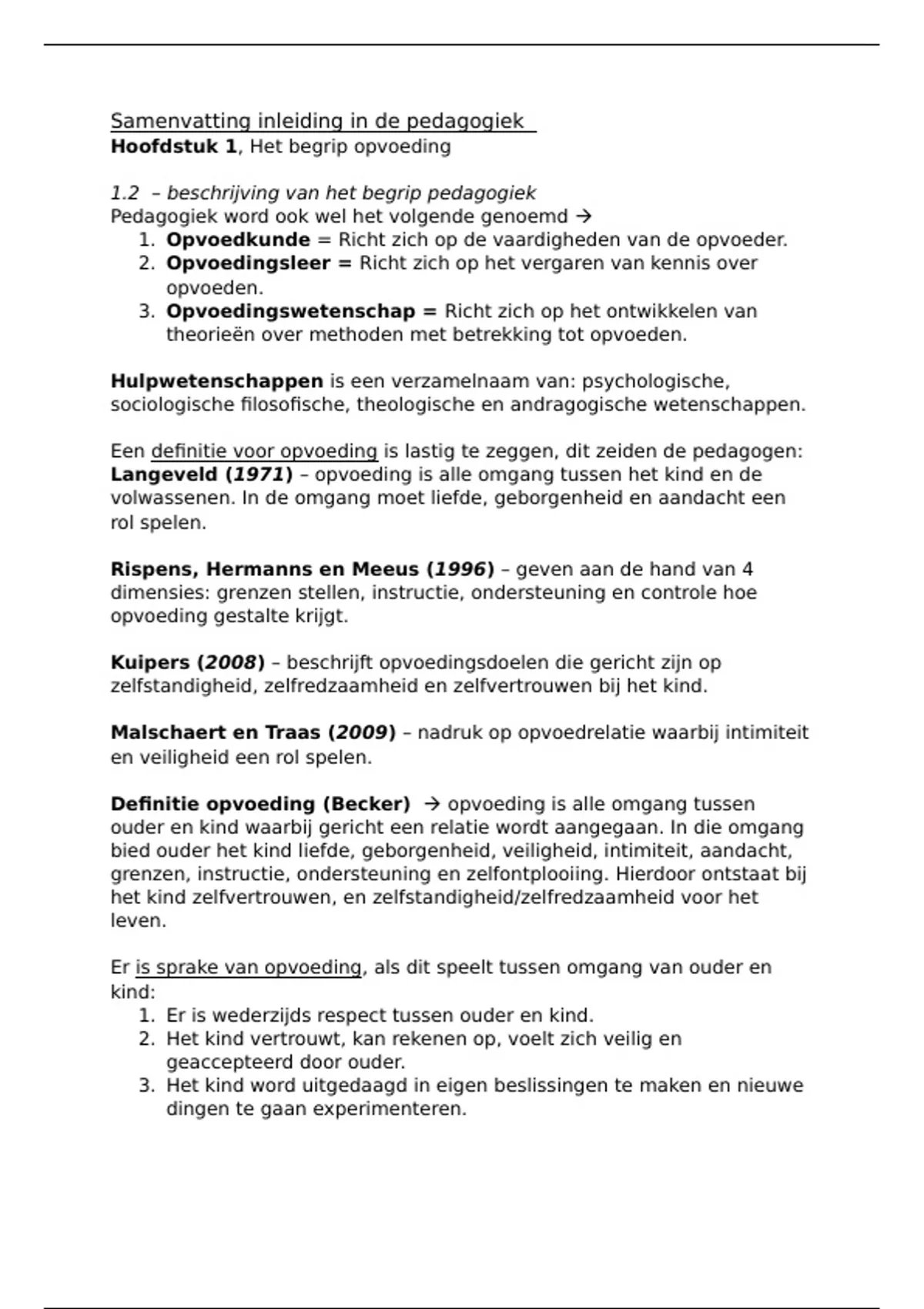 Samenvatting inleiding in de pedagogiek
Hoofdstuk 1, Het begrip opvoeding

1.2 – beschrijving van het begrip pedagogiek
Pedagogiek word ook wel het volgende genoemd →
1. Opvoedkunde = Richt zich op de vaardigheden van de opvoeder.
2. Opvoedingsleer = Richt zich op het vergaren van kennis over opvoeden.
3. Opvoedingswetenschap = Richt zich op het ontwikkelen van theorieën over methoden met betrekking tot opvoeden.

Hulpwetenschappen is een verzamelnaam van: psychologische, sociologische filosofische, theologische en andragogische wetenschappen.

Een definitie voor opvoeding is lastig te zeggen, dit zeiden de pedagogen:
Langeveld (1971) – opvoeding is alle omgang tussen het kind en de volwassenen. In de omgang moet liefde, geborgenheid en aandacht een rol spelen.

Rispens, Hermanns en Meeus (1996) – geven aan de hand van 4 dimensies: grenzen stellen, instructie, ondersteuning en controle hoe opvoeding gestalte krijgt.

Kuipers (2008) – beschrijft opvoedingsdoelen die gericht zijn op zelfstandigheid, zelfredzaamheid en zelfvertrouwen bij het kind.

Malschaert en Traas (2009) – nadruk op opvoedrelatie waarbij intimiteit en veiligheid een rol spelen.

Definitie opvoeding (Becker) → opvoeding is alle omgang tussen ouder en kind waarbij gericht een relatie wordt aangegaan. In die omgang bied ouder het kind liefde, geborgenheid, veiligheid, intimiteit, aandacht, grenzen, instructie, ondersteuning en zelfontplooiing. Hierdoor ontstaat bij het kind zelfvertrouwen, en zelfstandigheid/zelfredzaamheid voor het leven.

Er is sprake van opvoeding, als dit speelt tussen omgang van ouder en kind:
1. Er is wederzijds respect tussen ouder en kind.
2. Het kind vertrouwt, kan rekenen op, voelt zich veilig en geaccepteerd door ouder.
3. Het kind word uitgedaagd in eigen beslissingen te maken en nieuwe dingen te gaan experimenteren.